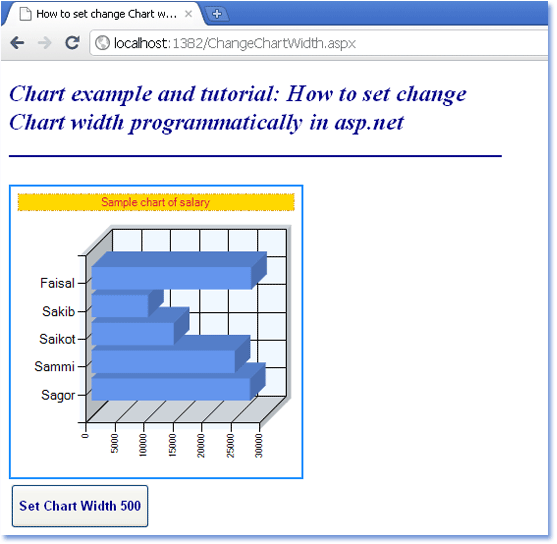 How to set change Chart w...

localhost:1382/ChangeChartWidth.aspx

Chart example and tutorial: How to set change Chart width programmatically in asp.net

Sample chart of salary

Faisal
Sakib
Saikot
Sammi
Sagor

0
5000
10000
15000
20000
25000
30000

Set Chart Width 500